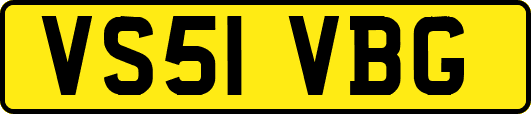 VS51 VBG